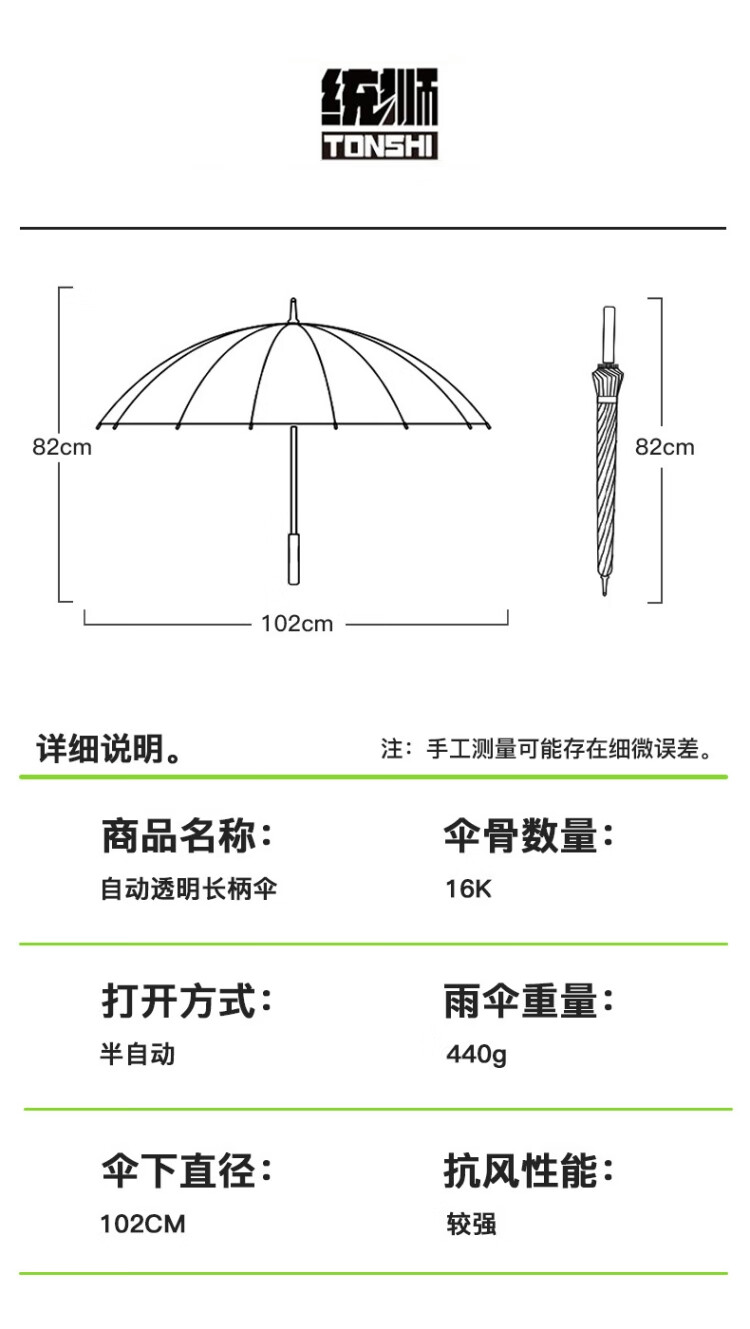 统狮
TONSHI

82cm

82cm

102cm

详细说明。

注：手工测量可能存在细微误差。

商品名称：
自动透明长柄伞

伞骨数量：
16K

打开方式：
半自动

雨伞重量：
440g

伞下直径：
102CM

抗风性能：
较强